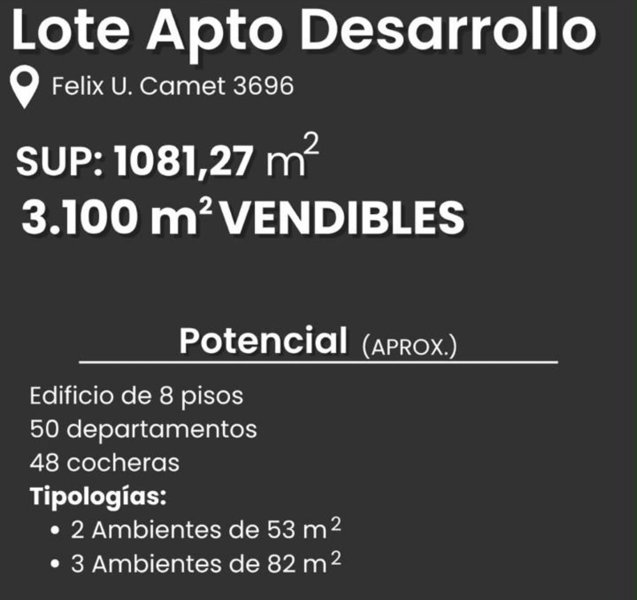 Lote Apto Desarrollo

Felix U. Camet 3696

SUP: 1081,27 $m^2$

3.100 $m^2$ VENDIBLES

Potencial (APROX.)

Edificio de 8 pisos
50 departamentos
48 cocheras
Tipologías:
• 2 Ambientes de 53 $m^2$
• 3 Ambientes de 82 $m^2$